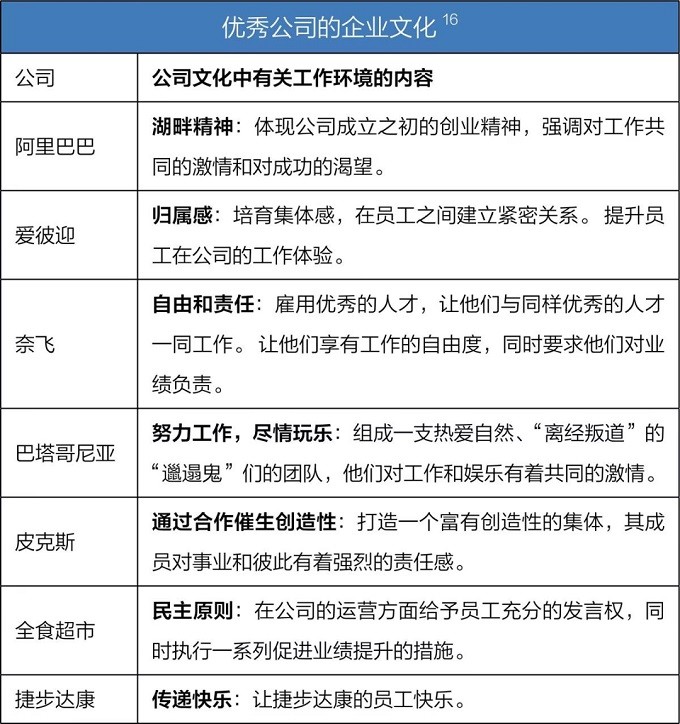 优秀公司的企业文化 $^{16}$

| 公司 | 公司文化中有关工作环境的内容 |
|---|---|
| 阿里巴巴 | 湖畔精神：体现公司成立之初的创业精神，强调对工作共同的激情和对成功的渴望。 |
| 爱彼迎 | 归属感：培育集体感，在员工之间建立紧密关系。提升员工在公司的工作体验。 |
| 奈飞 | 自由和责任：雇用优秀的人才，让他们与同样优秀的人才一同工作。让他们享有工作的自由度，同时要求他们对业绩负责。 |
| 巴塔哥尼亚 | 努力工作，尽情玩乐：组成一支热爱自然、“离经叛道”的“邋遢鬼”们的团队，他们对工作和娱乐有着共同的激情。 |
| 皮克斯 | 通过合作催生创造性：打造一个富有创造性的集体，其成员对事业和彼此有着强烈的责任感。 |
| 全食超市 | 民主原则：在公司的运营方面给予员工充分的发言权，同时执行一系列促进业绩提升的措施。 |
| 捷步达康 | 传递快乐：让捷步达康的员工快乐。 |